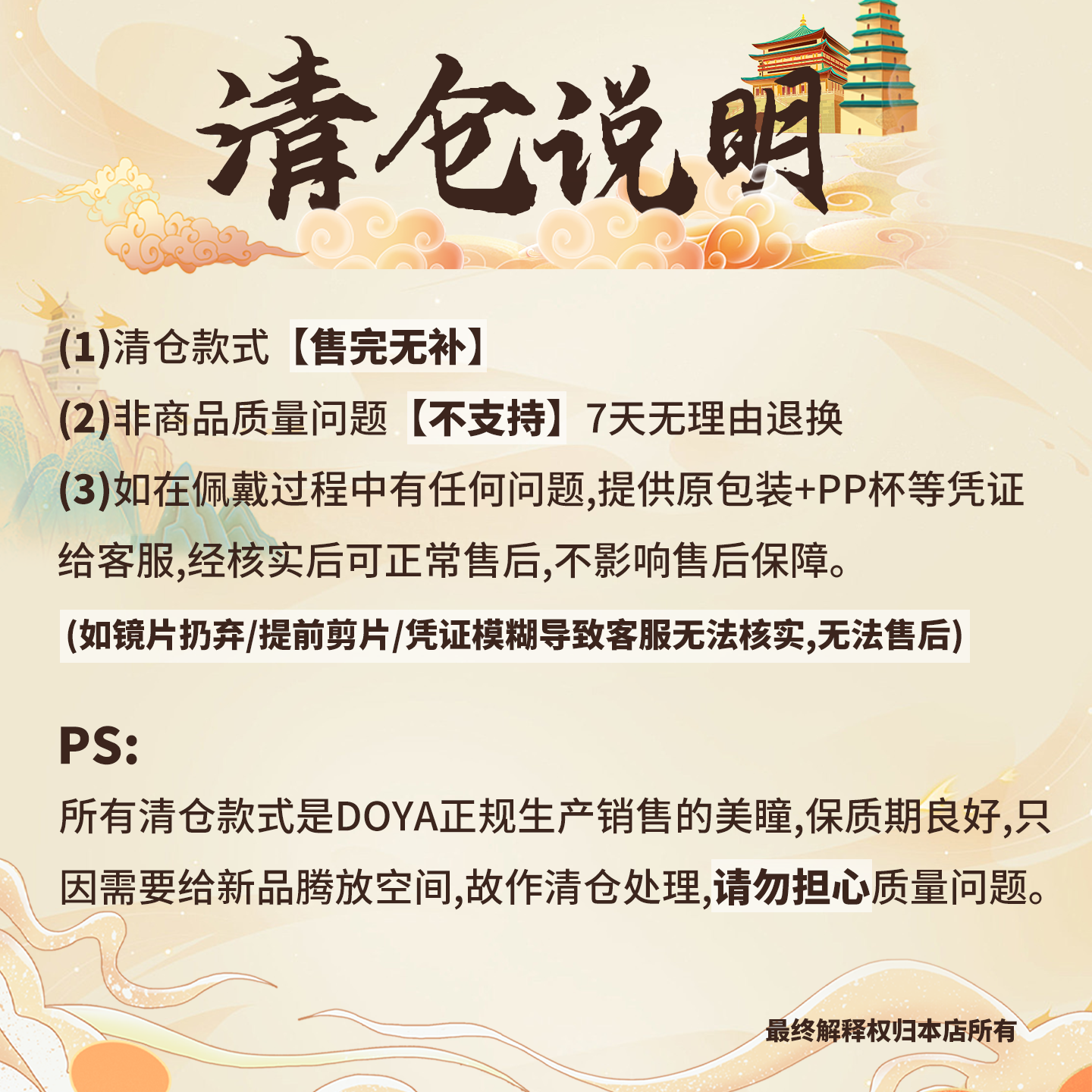 清仓说明

(1)清仓款式【售完无补】

(2)非商品质量问题【不支持】7天无理由退换

(3)如在佩戴过程中有任何问题,提供原包装+PP杯等凭证给客服,经核实后可正常售后,不影响售后保障。

(如镜片扔弃/提前剪片/凭证模糊导致客服无法核实,无法售后)

PS:

所有清仓款式是DOYA正规生产销售的美瞳,保质期良好,只因需要给新品腾放空间,故作清仓处理,请勿担心质量问题。

最终解释权归本店所有